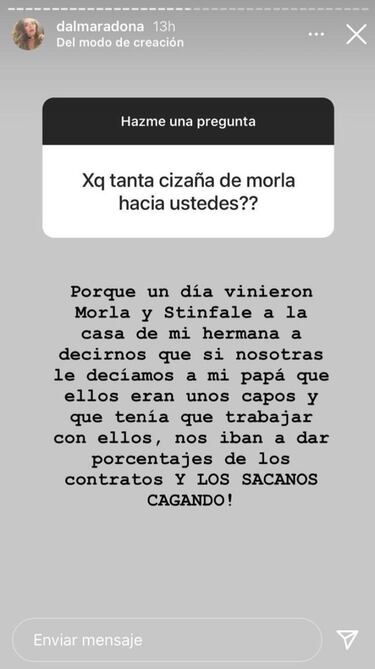 dalmaradona 13h
Del modo de creación

Hazme una pregunta

Xq tanta cizaña de morla hacia ustedes??

Porque un día vinieron Morla y Stinfale a la casa de mi hermana a decirnos que si nosotras le decíamos a mi papá que ellos eran unos capos y que tenía que trabajar con ellos, nos iban a dar porcentajes de los contratos Y LOS SACANOS CAGANDO!

Enviar mensaje